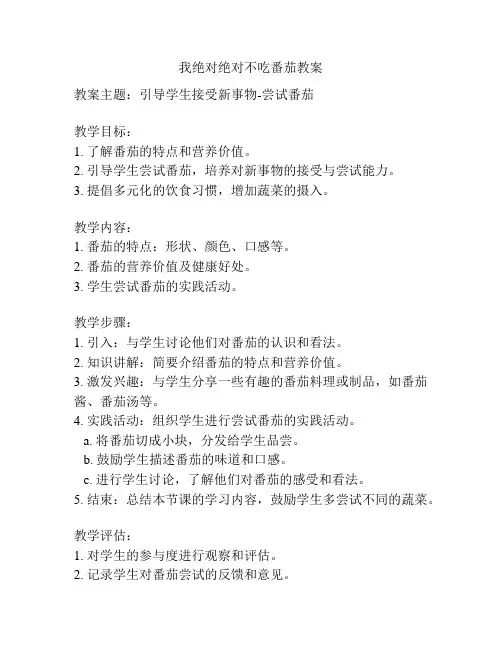 我绝对绝对不吃番茄教案

教案主题：引导学生接受新事物-尝试番茄

教学目标：
1. 了解番茄的特点和营养价值。
2. 引导学生尝试番茄，培养对新事物的接受与尝试能力。
3. 提倡多元化的饮食习惯，增加蔬菜的摄入。

教学内容：
1. 番茄的特点：形状、颜色、口感等。
2. 番茄的营养价值及健康好处。
3. 学生尝试番茄的实践活动。

教学步骤：
1. 引入：与学生讨论他们对番茄的认识和看法。
2. 知识讲解：简要介绍番茄的特点和营养价值。
3. 激发兴趣：与学生分享一些有趣的番茄料理或制品，如番茄酱、番茄汤等。
4. 实践活动：组织学生进行尝试番茄的实践活动。
a. 将番茄切成小块，分发给学生品尝。
b. 鼓励学生描述番茄的味道和口感。
c. 进行学生讨论，了解他们对番茄的感受和看法。
5. 结束：总结本节课的学习内容，鼓励学生多尝试不同的蔬菜。

教学评估：
1. 对学生的参与度进行观察和评估。
2. 记录学生对番茄尝试的反馈和意见。